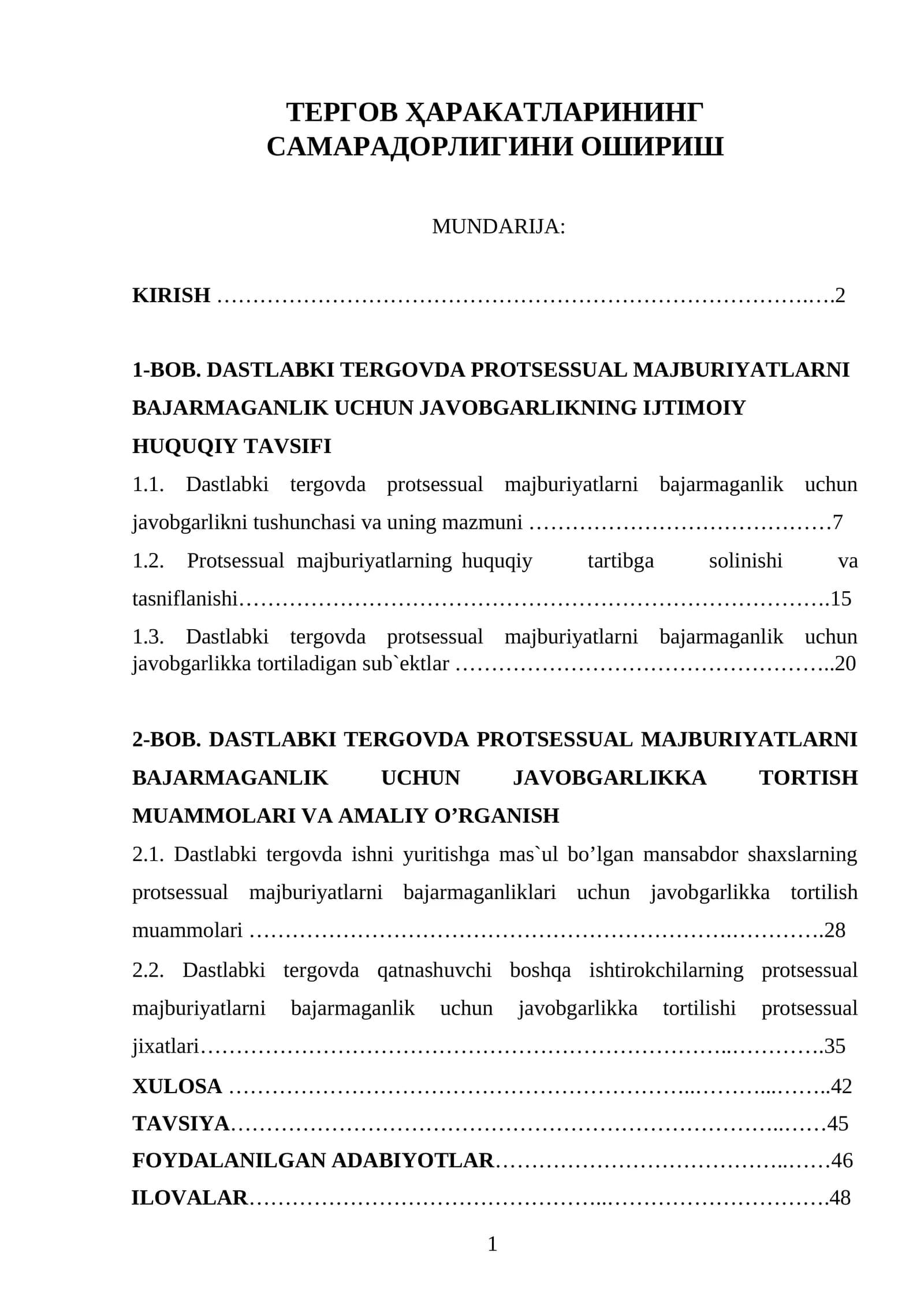 ТЕРГОВ ҲАРАКАТЛАРИНИНГ САМАРАДОРЛИГИНИ ОШИРИШ

MUNDARIJA:

KIRISH 2

1-BOB. DASTLABKI TERGOVDA PROTSESSUAL MAJBURIYATLARNI BAJARMAGANLIK UCHUN JAVOBGARLIKNING IJTIMOIY HUQUQIY TAVSIFI

1.1. Dastlabki tergovda protsessual majburiyatlarni bajarmaganlik uchun javobgarlikni tushunchasi va uning mazmuni 7

1.2. Protsessual majburiyatlarning huquqiy tartibga solinishi va tasniflanishi 15

1.3. Dastlabki tergovda protsessual majburiyatlarni bajarmaganlik uchun javobgarlikka tortiladigan sub`ektlar 20

2-BOB. DASTLABKI TERGOVDA PROTSESSUAL MAJBURIYATLARNI BAJARMAGANLIK UCHUN JAVOBGARLIKKA TORTISH MUAMMOLARI VA AMALIY O'RGANISH

2.1. Dastlabki tergovda ishni yuritishga mas`ul bo'lgan mansabdor shaxslarning protsessual majburiyatlarni bajarmaganliklari uchun javobgarlikka tortilish muammolari 28

2.2. Dastlabki tergovda qatnashuvchi boshqa ishtirokchilarning protsessual majburiyatlarni bajarmaganlik uchun javobgarlikka tortilishi protsessual jixatlari 35

XULOSA 42

TAVSIYA 45

FOYDALANILGAN ADABIYOTLAR 46

ILOVALAR 48

1